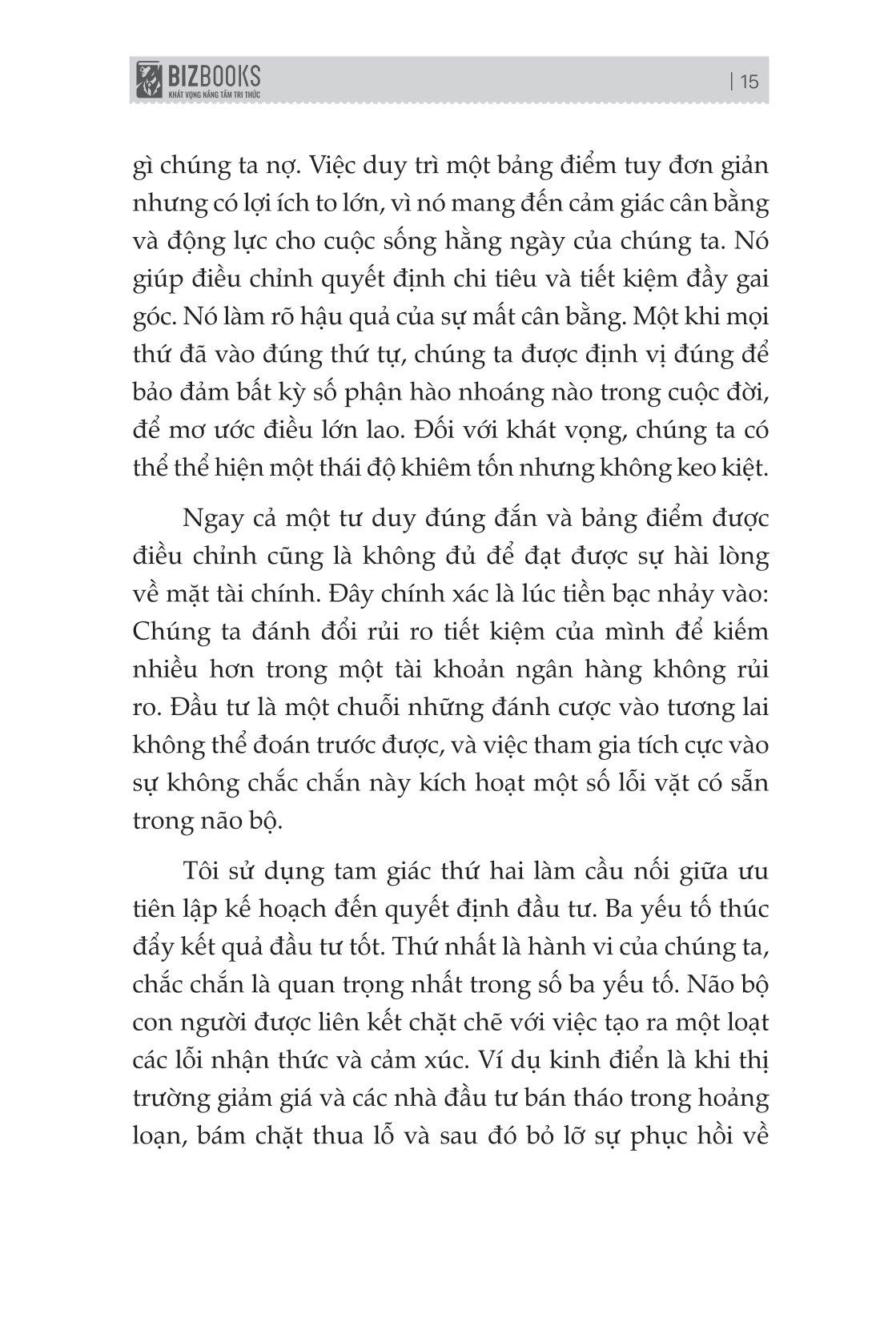 BIZBOOKS
KHÁT VỌNG NÂNG TẦM TRI THỨC

| 15

gì chúng ta nợ. Việc duy trì một bảng điểm tuy đơn giản nhưng có lợi ích to lớn, vì nó mang đến cảm giác cân bằng và động lực cho cuộc sống hằng ngày của chúng ta. Nó giúp điều chỉnh quyết định chi tiêu và tiết kiệm đầy gai góc. Nó làm rõ hậu quả của sự mất cân bằng. Một khi mọi thứ đã vào đúng thứ tự, chúng ta được định vị đúng để bảo đảm bất kỳ số phận hào nhoáng nào trong cuộc đời, để mơ ước điều lớn lao. Đối với khát vọng, chúng ta có thể thể hiện một thái độ khiêm tốn nhưng không keo kiệt.

Ngay cả một tư duy đúng đắn và bảng điểm được điều chỉnh cũng là không đủ để đạt được sự hài lòng về mặt tài chính. Đây chính xác là lúc tiền bạc nhảy vào: Chúng ta đánh đổi rủi ro tiết kiệm của mình để kiếm nhiều hơn trong một tài khoản ngân hàng không rủi ro. Đầu tư là một chuỗi những đánh cược vào tương lai không thể đoán trước được, và việc tham gia tích cực vào sự không chắc chắn này kích hoạt một số lỗi vặt có sẵn trong não bộ.

Tôi sử dụng tam giác thứ hai làm cầu nối giữa ưu tiên lập kế hoạch đến quyết định đầu tư. Ba yếu tố thúc đẩy kết quả đầu tư tốt. Thứ nhất là hành vi của chúng ta, chắc chắn là quan trọng nhất trong số ba yếu tố. Não bộ con người được liên kết chặt chẽ với việc tạo ra một loạt các lỗi nhận thức và cảm xúc. Ví dụ kinh điển là khi thị trường giảm giá và các nhà đầu tư bán tháo trong hoảng loạn, bám chặt thua lỗ và sau đó bỏ lỡ sự phục hồi về